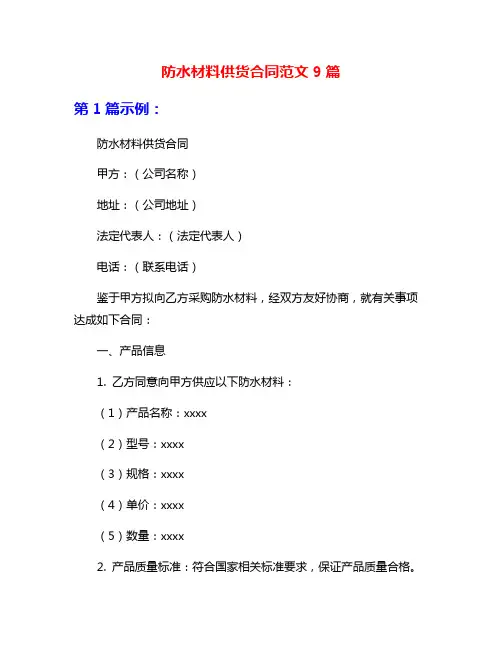 防水材料供货合同范文 9 篇

第 1 篇示例：

防水材料供货合同

甲方：（公司名称）

地址：（公司地址）

法定代表人：（法定代表人）

电话：（联系电话）

鉴于甲方拟向乙方采购防水材料，经双方友好协商，就有关事项达成如下合同：

一、产品信息

1. 乙方同意向甲方供应以下防水材料：

（1）产品名称：xxxx

（2）型号：xxxx

（3）规格：xxxx

（4）单价：xxxx

（5）数量：xxxx

2. 产品质量标准：符合国家相关标准要求，保证产品质量合格。